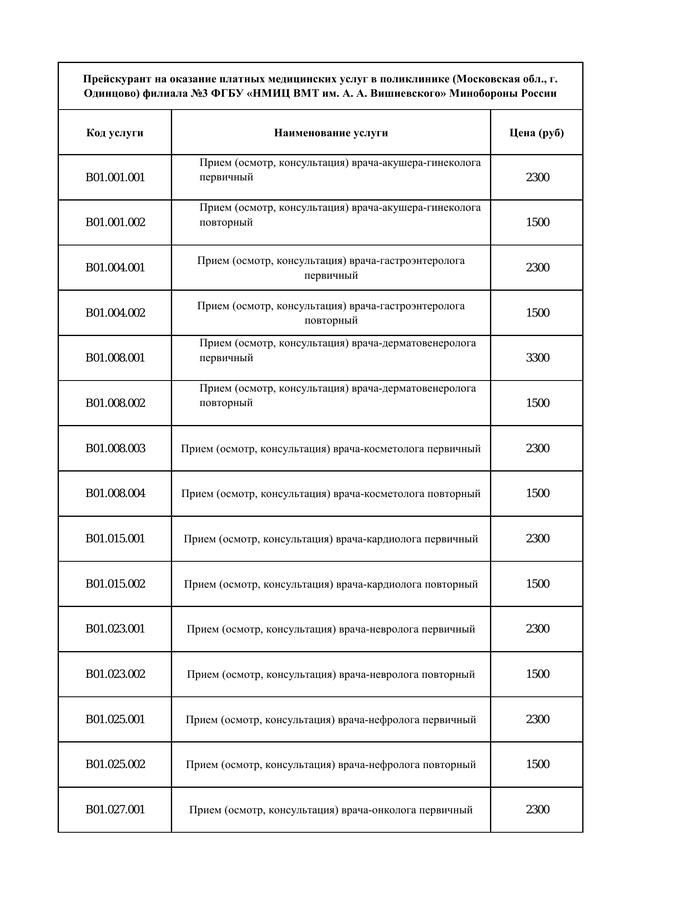 Прейскурант на оказание платных медицинских услуг в поликлинике (Московская обл., г. Одинцово) филиала №3 ФГБУ «НМИЦ ВМТ им. А. А. Вишневского» Минобороны России

| Код услуги | Наименование услуги | Цена (руб) |
|---|---|---|
| B01.001.001 | Прием (осмотр, консультация) врача-акушера-гинеколога первичный | 2300 |
| B01.001.002 | Прием (осмотр, консультация) врача-акушера-гинеколога повторный | 1500 |
| B01.004.001 | Прием (осмотр, консультация) врача-гастроэнтеролога первичный | 2300 |
| B01.004.002 | Прием (осмотр, консультация) врача-гастроэнтеролога повторный | 1500 |
| B01.008.001 | Прием (осмотр, консультация) врача-дерматовенеролога первичный | 3300 |
| B01.008.002 | Прием (осмотр, консультация) врача-дерматовенеролога повторный | 1500 |
| B01.008.003 | Прием (осмотр, консультация) врача-косметолога первичный | 2300 |
| B01.008.004 | Прием (осмотр, консультация) врача-косметолога повторный | 1500 |
| B01.015.001 | Прием (осмотр, консультация) врача-кардиолога первичный | 2300 |
| B01.015.002 | Прием (осмотр, консультация) врача-кардиолога повторный | 1500 |
| B01.023.001 | Прием (осмотр, консультация) врача-невролога первичный | 2300 |
| B01.023.002 | Прием (осмотр, консультация) врача-невролога повторный | 1500 |
| B01.025.001 | Прием (осмотр, консультация) врача-нефролога первичный | 2300 |
| B01.025.002 | Прием (осмотр, консультация) врача-нефролога повторный | 1500 |
| B01.027.001 | Прием (осмотр, консультация) врача-онколога первичный | 2300 |